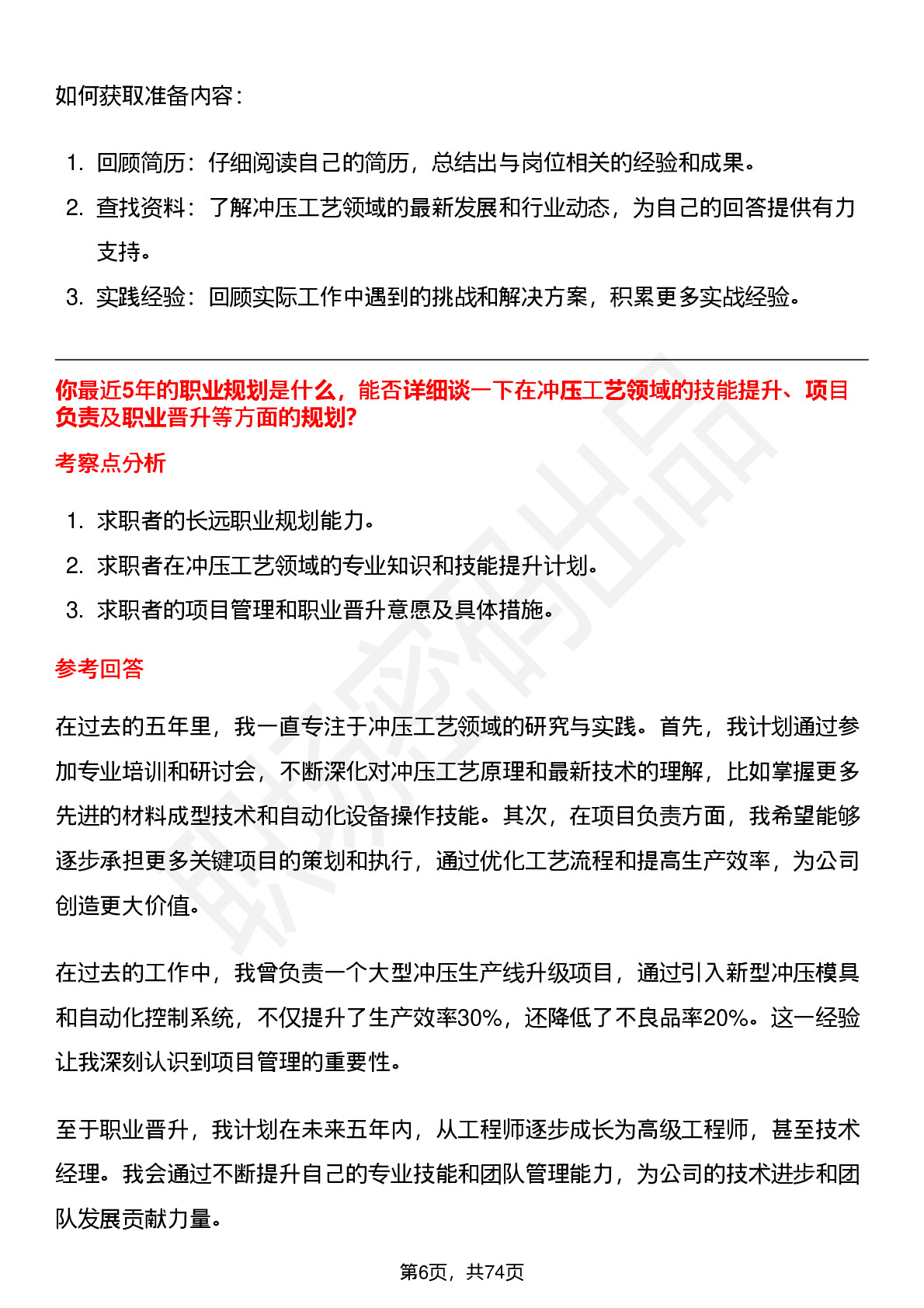 如何获取准备内容：

1. 回顾简历：仔细阅读自己的简历，总结出与岗位相关的经验和成果。
2. 查找资料：了解冲压工艺领域的最新发展和行业动态，为自己的回答提供有力支持。
3. 实践经验：回顾实际工作中遇到的挑战和解决方案，积累更多实战经验。

你最近5年的职业规划是什么，能否详细谈一下在冲压工艺领域的技能提升、项目负责及职业晋升等方面的规划?

考察点分析

1. 求职者的长远职业规划能力。
2. 求职者在冲压工艺领域的专业知识和技能提升计划。
3. 求职者的项目管理和职业晋升意愿及具体措施。

参考回答

在过去的五年里，我一直专注于冲压工艺领域的研究与实践。首先，我计划通过参加专业培训和研讨会，不断深化对冲压工艺原理和最新技术的理解，比如掌握更多先进的材料成型技术和自动化设备操作技能。其次，在项目负责方面，我希望能够逐步承担更多关键项目的策划和执行，通过优化工艺流程和提高生产效率，为公司创造更大价值。

在过去的工作中，我曾负责一个大型冲压生产线升级项目，通过引入新型冲压模具和自动化控制系统，不仅提升了生产效率30%，还降低了不良品率20%。这一经验让我深刻认识到项目管理的重要性。

至于职业晋升，我计划在未来五年内，从工程师逐步成长为高级工程师，甚至技术经理。我会通过不断提升自己的专业技能和团队管理能力，为公司的技术进步和团队发展贡献力量。

第6页，共74页

职场密码出品